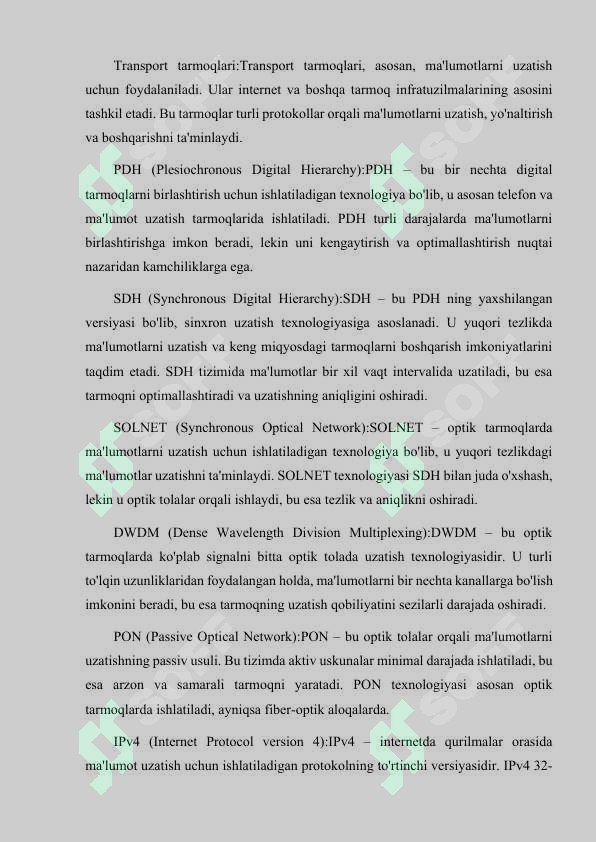 Transport tarmoqlari:Transport tarmoqlari, asosan, ma'lumotlarni uzatish uchun foydalaniladi. Ular internet va boshqa tarmoq infratuzilmalarining asosini tashkil etadi. Bu tarmoqlar turli protokollar orqali ma'lumotlarni uzatish, yo'naltirish va boshqarishni ta'minlaydi.

PDH (Plesiochronous Digital Hierarchy):PDH – bu bir nechta digital tarmoqlarni birlashtirish uchun ishlatiladigan texnologiya bo'lib, u asosan telefon va ma'lumot uzatish tarmoqlarida ishlatiladi. PDH turli darajalarda ma'lumotlarni birlashtirishga imkon beradi, lekin uni kengaytirish va optimallashtirish nuqtai nazaridan kamchiliklarga ega.

SDH (Synchronous Digital Hierarchy):SDH – bu PDH ning yaxshilangan versiyasi bo'lib, sinxron uzatish texnologiyasiga asoslanadi. U yuqori tezlikda ma'lumotlarni uzatish va keng miqyosdagi tarmoqlarni boshqarish imkoniyatlarini taqdim etadi. SDH tizimida ma'lumotlar bir xil vaqt intervalida uzatiladi, bu esa tarmoqni optimallashtiradi va uzatishning aniqligini oshiradi.

SOLNET (Synchronous Optical Network):SOLNET – optik tarmoqlarda ma'lumotlarni uzatish uchun ishlatiladigan texnologiya bo'lib, u yuqori tezlikdagi ma'lumotlar uzatishni ta'minlaydi. SOLNET texnologiyasi SDH bilan juda o'xshash, lekin u optik tolalar orqali ishlaydi, bu esa tezlik va aniqlikni oshiradi.

DWDM (Dense Wavelength Division Multiplexing):DWDM – bu optik tarmoqlarda ko'plab signalni bitta optik tolada uzatish texnologiyasidir. U turli to'lqin uzunliklaridan foydalangan holda, ma'lumotlarni bir nechta kanallarga bo'lish imkonini beradi, bu esa tarmoqning uzatish qobiliyatini sezilarli darajada oshiradi.

PON (Passive Optical Network):PON – bu optik tolalar orqali ma'lumotlarni uzatishning passiv usuli. Bu tizimda aktiv uskunalar minimal darajada ishlatiladi, bu esa arzon va samarali tarmoqni yaratadi. PON texnologiyasi asosan optik tarmoqlarda ishlatiladi, ayniqsa fiber-optik aloqalarda.

IPv4 (Internet Protocol version 4):IPv4 – internetda qurilmalar orasida ma'lumot uzatish uchun ishlatiladigan protokolning to'rtinchi versiyasidir. IPv4 32-